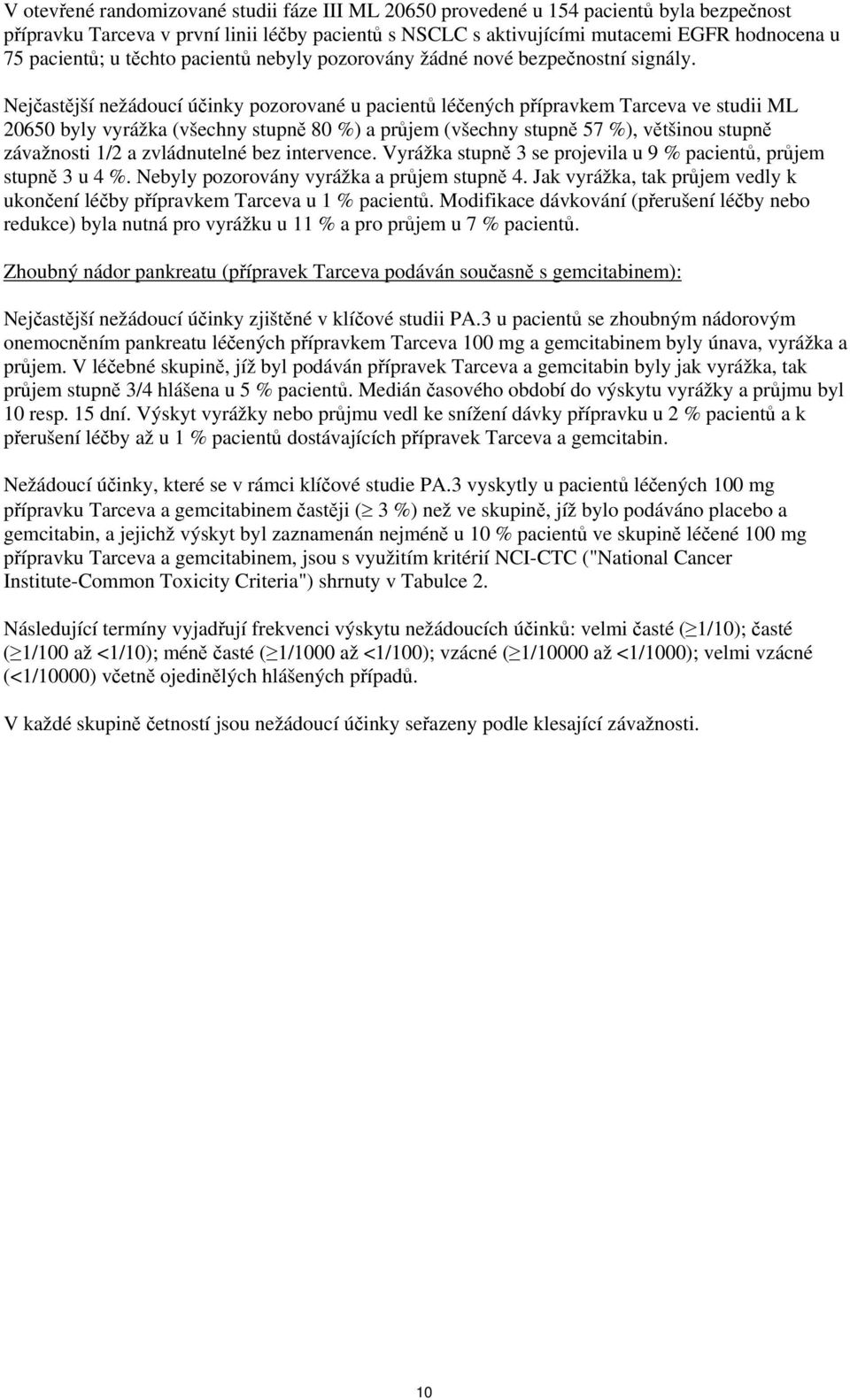 V otevřené randomizované studii fáze III ML 20650 provedené u 154 pacientů byla bezpečnost přípravku Tarceva v první linii léčby pacientů s NSCLC s aktivujícími mutacemi EGFR hodnocena u 75 pacientů; u těchto pacientů nebyly pozorovány žádné nové bezpečnostní signály.

Nejčastější nežádoucí účinky pozorované u pacientů léčených přípravkem Tarceva ve studii ML 20650 byly vyrážka (všechny stupně 80 %) a průjem (všechny stupně 57 %), většinou stupně závažnosti 1/2 a zvládnutelné bez intervence. Vyrážka stupně 3 se projevila u 9 % pacientů, průjem stupně 3 u 4 %. Nebyly pozorovány vyrážka a průjem stupně 4. Jak vyrážka, tak průjem vedly k ukončení léčby přípravkem Tarceva u 1 % pacientů. Modifikace dávkování (přerušení léčby nebo redukce) byla nutná pro vyrážku u 11 % a pro průjem u 7 % pacientů.

Zhoubný nádor pankreatu (přípravek Tarceva podáván současně s gemcitabinem):

Nejčastější nežádoucí účinky zjištěné v klíčové studii PA.3 u pacientů se zhoubným nádorovým onemocněním pankreatu léčených přípravkem Tarceva 100 mg a gemcitabinem byly únava, vyrážka a průjem. V léčebné skupině, jíž byl podáván přípravek Tarceva a gemcitabin byly jak vyrážka, tak průjem stupně 3/4 hlášena u 5 % pacientů. Medián časového období do výskytu vyrážky a průjmu byl 10 resp. 15 dní. Výskyt vyrážky nebo průjmu vedl ke snížení dávky přípravku u 2 % pacientů a k přerušení léčby až u 1 % pacientů dostávajících přípravek Tarceva a gemcitabin.

Nežádoucí účinky, které se v rámci klíčové studie PA.3 vyskytly u pacientů léčených 100 mg přípravku Tarceva a gemcitabinem častěji ($\geq$ 3 %) než ve skupině, jíž bylo podáváno placebo a gemcitabin, a jejichž výskyt byl zaznamenán nejméně u 10 % pacientů ve skupině léčené 100 mg přípravku Tarceva a gemcitabinem, jsou s využitím kritérií NCI-CTC ("National Cancer Institute-Common Toxicity Criteria") shrnuty v Tabulce 2.

Následující termíny vyjadřují frekvenci výskytu nežádoucích účinků: velmi časté ($\geq$1/10); časté ($\geq$1/100 až <1/10); méně časté ($\geq$1/1000 až <1/100); vzácné ($\geq$1/10000 až <1/1000); velmi vzácné (<1/10000) včetně ojedinělých hlášených případů.

V každé skupině četností jsou nežádoucí účinky seřazeny podle klesající závažnosti.

10